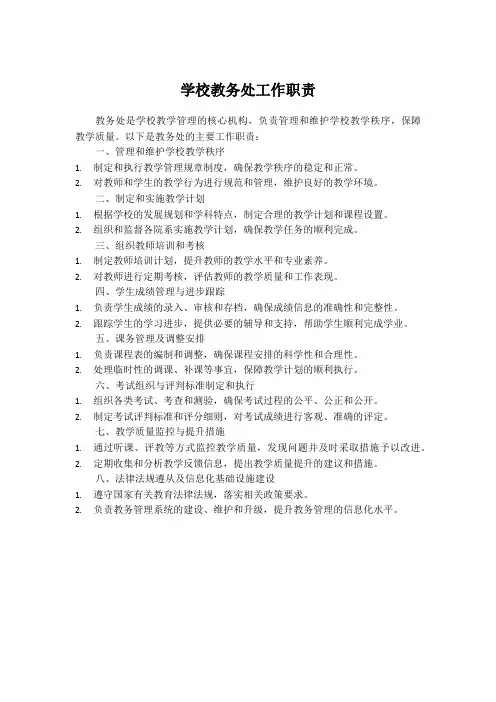 学校教务处工作职责

教务处是学校教学管理的核心机构，负责管理和维护学校教学秩序，保障教学质量。以下是教务处的主要工作职责：

一、管理和维护学校教学秩序

1. 制定和执行教学管理规章制度，确保教学秩序的稳定和正常。
2. 对教师和学生的教学行为进行规范和管理，维护良好的教学环境。

二、制定和实施教学计划

1. 根据学校的发展规划和学科特点，制定合理的教学计划和课程设置。
2. 组织和监督各院系实施教学计划，确保教学任务的顺利完成。

三、组织教师培训和考核

1. 制定教师培训计划，提升教师的教学水平和专业素养。
2. 对教师进行定期考核，评估教师的教学质量和工作表现。

四、学生成绩管理与进步跟踪

1. 负责学生成绩的录入、审核和存档，确保成绩信息的准确性和完整性。
2. 跟踪学生的学习进步，提供必要的辅导和支持，帮助学生顺利完成学业。

五、课务管理及调整安排

1. 负责课程表的编制和调整，确保课程安排的科学性和合理性。
2. 处理临时性的调课、补课等事宜，保障教学计划的顺利执行。

六、考试组织与评判标准制定和执行

1. 组织各类考试、考查和测验，确保考试过程的公平、公正和公开。
2. 制定考试评判标准和评分细则，对考试成绩进行客观、准确的评定。

七、教学质量监控与提升措施

1. 通过听课、评教等方式监控教学质量，发现问题并及时采取措施予以改进。
2. 定期收集和分析教学反馈信息，提出教学质量提升的建议和措施。

八、法律法规遵从及信息化基础设施建设

1. 遵守国家有关教育法律法规，落实相关政策要求。
2. 负责教务管理系统的建设、维护和升级，提升教务管理的信息化水平。